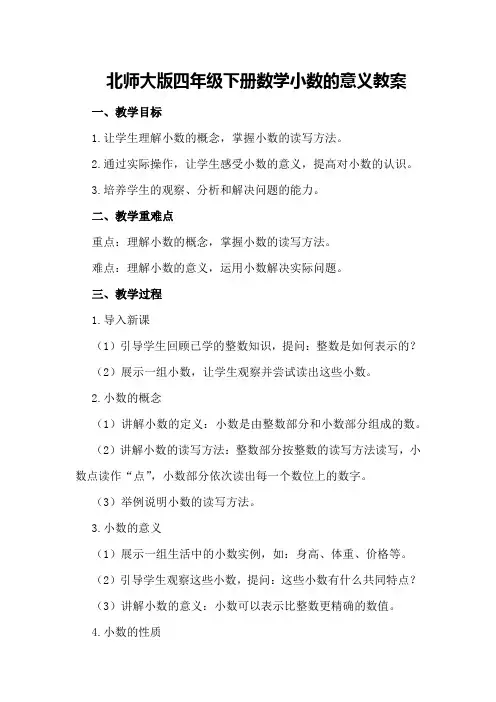 北师大版四年级下册数学小数的意义教案

一、教学目标

1.让学生理解小数的概念，掌握小数的读写方法。

2.通过实际操作，让学生感受小数的意义，提高对小数的认识。

3.培养学生的观察、分析和解决问题的能力。

二、教学重难点

重点：理解小数的概念，掌握小数的读写方法。

难点：理解小数的意义，运用小数解决实际问题。

三、教学过程

1.导入新课

（1）引导学生回顾已学的整数知识，提问：整数是如何表示的？

（2）展示一组小数，让学生观察并尝试读出这些小数。

2.小数的概念

（1）讲解小数的定义：小数是由整数部分和小数部分组成的数。

（2）讲解小数的读写方法：整数部分按整数的读写方法读写，小数点读作“点”，小数部分依次读出每一个数位上的数字。

（3）举例说明小数的读写方法。

3.小数的意义

（1）展示一组生活中的小数实例，如：身高、体重、价格等。

（2）引导学生观察这些小数，提问：这些小数有什么共同特点？

（3）讲解小数的意义：小数可以表示比整数更精确的数值。

4.小数的性质